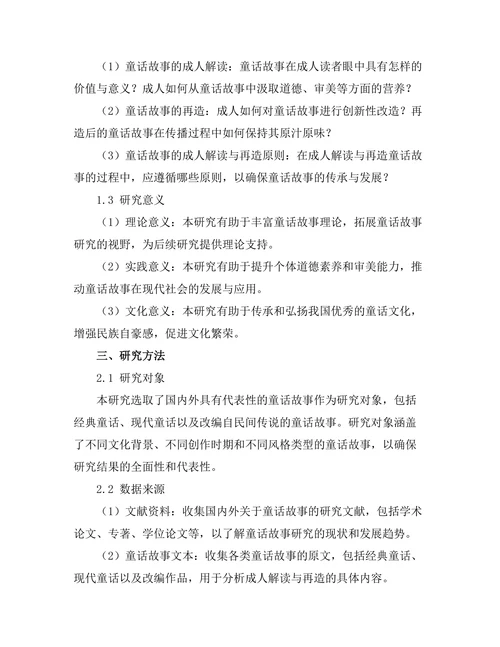 （1）童话故事的成人解读：童话故事在成人读者眼中具有怎样的价值与意义？成人如何从童话故事中汲取道德、审美等方面的营养？

（2）童话故事的再造：成人如何对童话故事进行创新性改造？再造后的童话故事在传播过程中如何保持其原汁原味？

（3）童话故事的成人解读与再造原则：在成人解读与再造童话故事的过程中，应遵循哪些原则，以确保童话故事的传承与发展？

1.3 研究意义

（1）理论意义：本研究有助于丰富童话故事理论，拓展童话故事研究的视野，为后续研究提供理论支持。

（2）实践意义：本研究有助于提升个体道德素养和审美能力，推动童话故事在现代社会的发展与应用。

（3）文化意义：本研究有助于传承和弘扬我国优秀的童话文化，增强民族自豪感，促进文化繁荣。

三、研究方法

2.1 研究对象

本研究选取了国内外具有代表性的童话故事作为研究对象，包括经典童话、现代童话以及改编自民间传说的童话故事。研究对象涵盖了不同文化背景、不同创作时期和不同风格类型的童话故事，以确保研究结果的全面性和代表性。

2.2 数据来源

（1）文献资料：收集国内外关于童话故事的研究文献，包括学术论文、专著、学位论文等，以了解童话故事研究的现状和发展趋势。

（2）童话故事文本：收集各类童话故事的原文，包括经典童话、现代童话以及改编作品，用于分析成人解读与再造的具体内容。